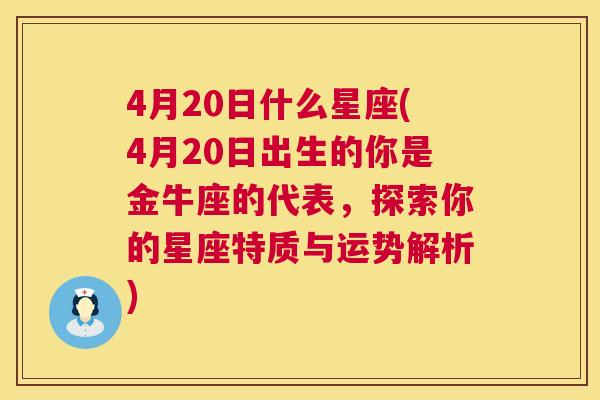 4月20日什么星座(4月20日出生的你是金牛座的代表，探索你的星座特质与运势解析)